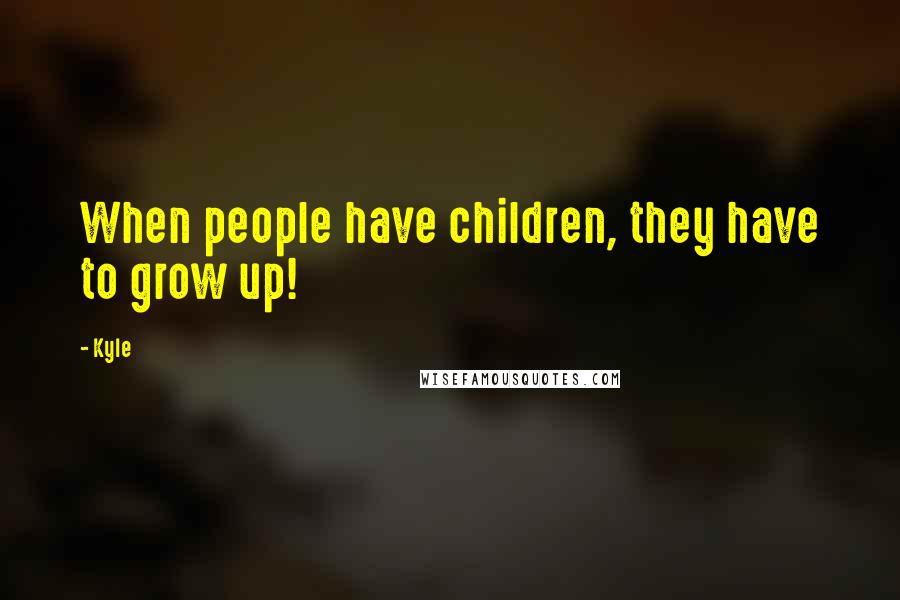 When people have children, they have to grow up!

- Kyle

WISEFAMOUSQUOTES.COM